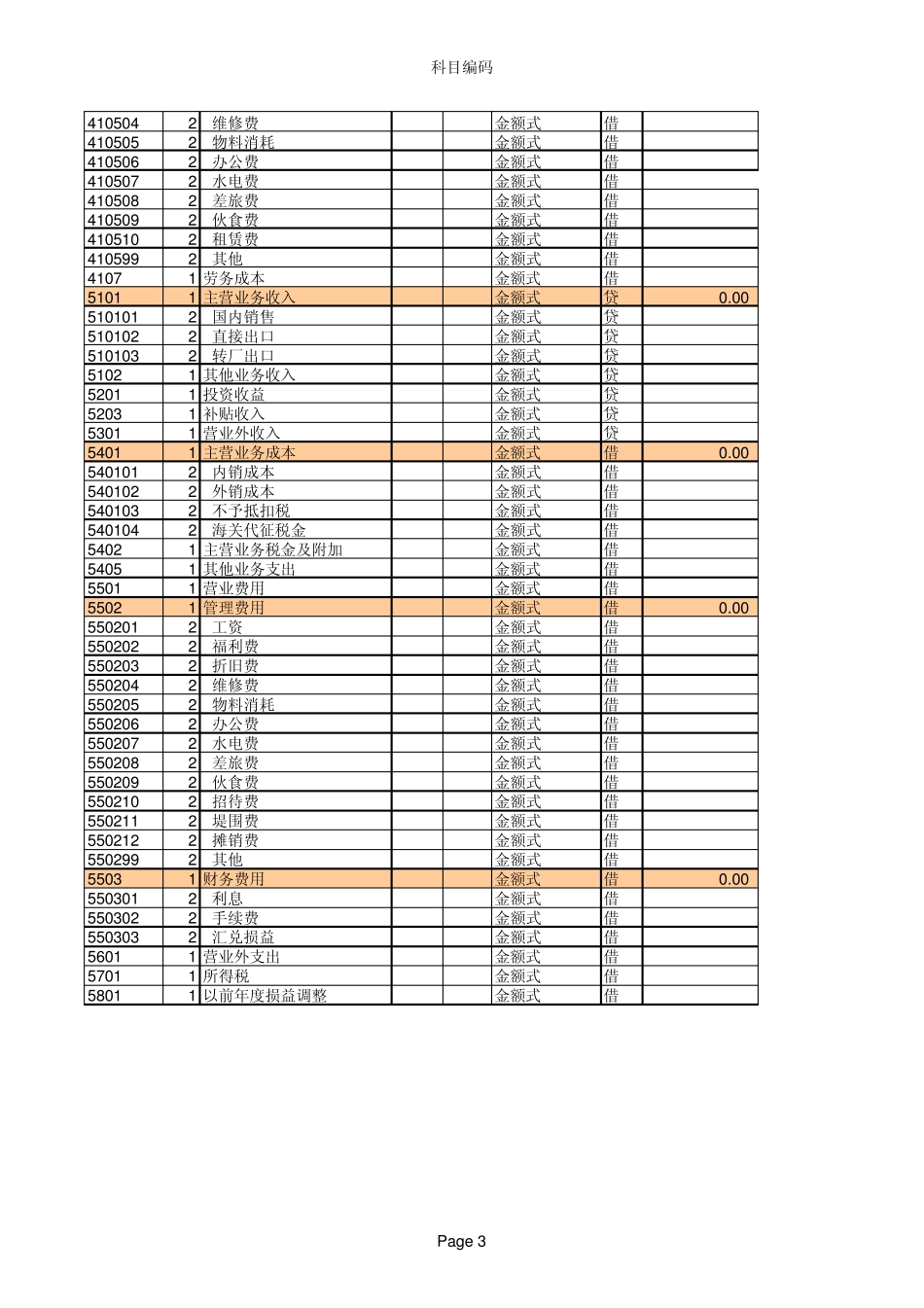 科目编码

| | | | | | | | |
|---|---|---|---|---|---|---|---|
| 410504 | 2 | 维修费 | | | 金额式 | 借 | |
| 410505 | 2 | 物料消耗 | | | 金额式 | 借 | |
| 410506 | 2 | 办公费 | | | 金额式 | 借 | |
| 410507 | 2 | 水电费 | | | 金额式 | 借 | |
| 410508 | 2 | 差旅费 | | | 金额式 | 借 | |
| 410509 | 2 | 伙食费 | | | 金额式 | 借 | |
| 410510 | 2 | 租赁费 | | | 金额式 | 借 | |
| 410599 | 2 | 其他 | | | 金额式 | 借 | |
| 4107 | 1 | 劳务成本 | | | 金额式 | 借 | |
| 5101 | 1 | 主营业务收入 | | | 金额式 | 贷 | 0.00 |
| 510101 | 2 | 国内销售 | | | 金额式 | 贷 | |
| 510102 | 2 | 直接出口 | | | 金额式 | 贷 | |
| 510103 | 2 | 转厂出口 | | | 金额式 | 贷 | |
| 5102 | 1 | 其他业务收入 | | | 金额式 | 贷 | |
| 5201 | 1 | 投资收益 | | | 金额式 | 贷 | |
| 5203 | 1 | 补贴收入 | | | 金额式 | 贷 | |
| 5301 | 1 | 营业外收入 | | | 金额式 | 贷 | |
| 5401 | 1 | 主营业务成本 | | | 金额式 | 借 | 0.00 |
| 540101 | 2 | 内销成本 | | | 金额式 | 借 | |
| 540102 | 2 | 外销成本 | | | 金额式 | 借 | |
| 540103 | 2 | 不予抵扣税 | | | 金额式 | 借 | |
| 540104 | 2 | 海关代征税金 | | | 金额式 | 借 | |
| 5402 | 1 | 主营业务税金及附加 | | | 金额式 | 借 | |
| 5405 | 1 | 其他业务支出 | | | 金额式 | 借 | |
| 5501 | 1 | 营业费用 | | | 金额式 | 借 | |
| 5502 | 1 | 管理费用 | | | 金额式 | 借 | 0.00 |
| 550201 | 2 | 工资 | | | 金额式 | 借 | |
| 550202 | 2 | 福利费 | | | 金额式 | 借 | |
| 550203 | 2 | 折旧费 | | | 金额式 | 借 | |
| 550204 | 2 | 维修费 | | | 金额式 | 借 | |
| 550205 | 2 | 物料消耗 | | | 金额式 | 借 | |
| 550206 | 2 | 办公费 | | | 金额式 | 借 | |
| 550207 | 2 | 水电费 | | | 金额式 | 借 | |
| 550208 | 2 | 差旅费 | | | 金额式 | 借 | |
| 550209 | 2 | 伙食费 | | | 金额式 | 借 | |
| 550210 | 2 | 招待费 | | | 金额式 | 借 | |
| 550211 | 2 | 堤围费 | | | 金额式 | 借 | |
| 550212 | 2 | 摊销费 | | | 金额式 | 借 | |
| 550299 | 2 | 其他 | | | 金额式 | 借 | |
| 5503 | 1 | 财务费用 | | | 金额式 | 借 | 0.00 |
| 550301 | 2 | 利息 | | | 金额式 | 借 | |
| 550302 | 2 | 手续费 | | | 金额式 | 借 | |
| 550303 | 2 | 汇兑损益 | | | 金额式 | 借 | |
| 5601 | 1 | 营业外支出 | | | 金额式 | 借 | |
| 5701 | 1 | 所得税 | | | 金额式 | 借 | |
| 5801 | 1 | 以前年度损益调整 | | | 金额式 | 借 | |

Page 3